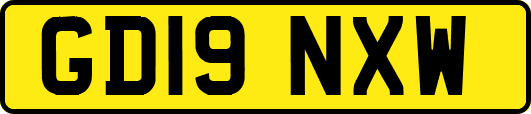 GD19 NXW